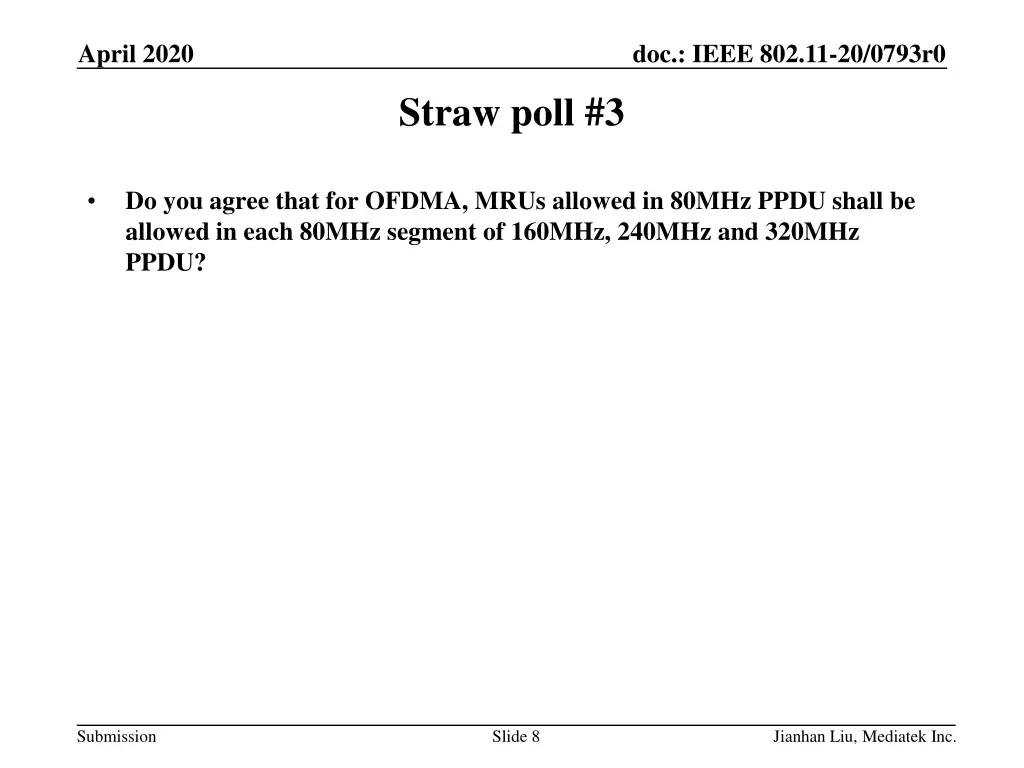 April 2020

doc.: IEEE 802.11-20/0793r0

Straw poll #3

• Do you agree that for OFDMA, MRUs allowed in 80MHz PPDU shall be allowed in each 80MHz segment of 160MHz, 240MHz and 320MHz PPDU?

Submission

Slide 8

Jianhan Liu, Mediatek Inc.